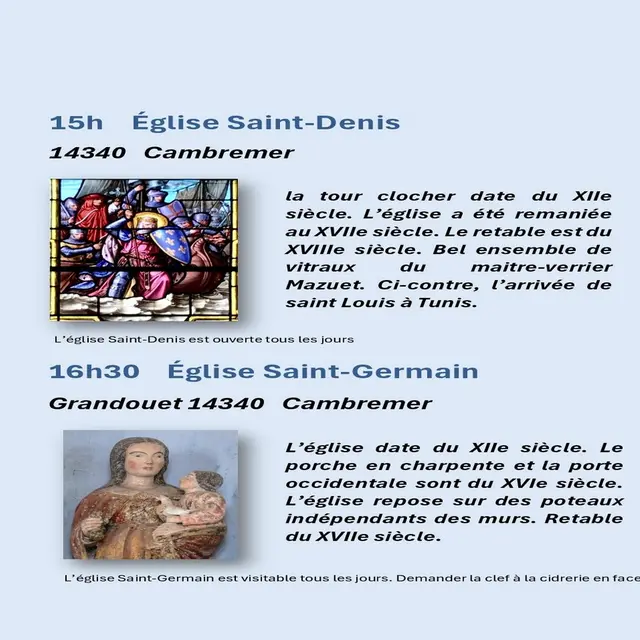 15h Église Saint-Denis

14340 Cambremer

la tour clocher date du XIIe siècle. L'église a été remaniée au XVIIe siècle. Le retable est du XVIIIe siècle. Bel ensemble de vitraux du maitre-verrier Mazuet. Ci-contre, l'arrivée de saint Louis à Tunis.

L'église Saint-Denis est ouverte tous les jours

16h30 Église Saint-Germain

Grandouet 14340 Cambremer

L'église date du XIIe siècle. Le porche en charpente et la porte occidentale sont du XVIe siècle. L'église repose sur des poteaux indépendants des murs. Retable du XVIIe siècle.

L'église Saint-Germain est visitable tous les jours. Demander la clef à la cidrerie en face